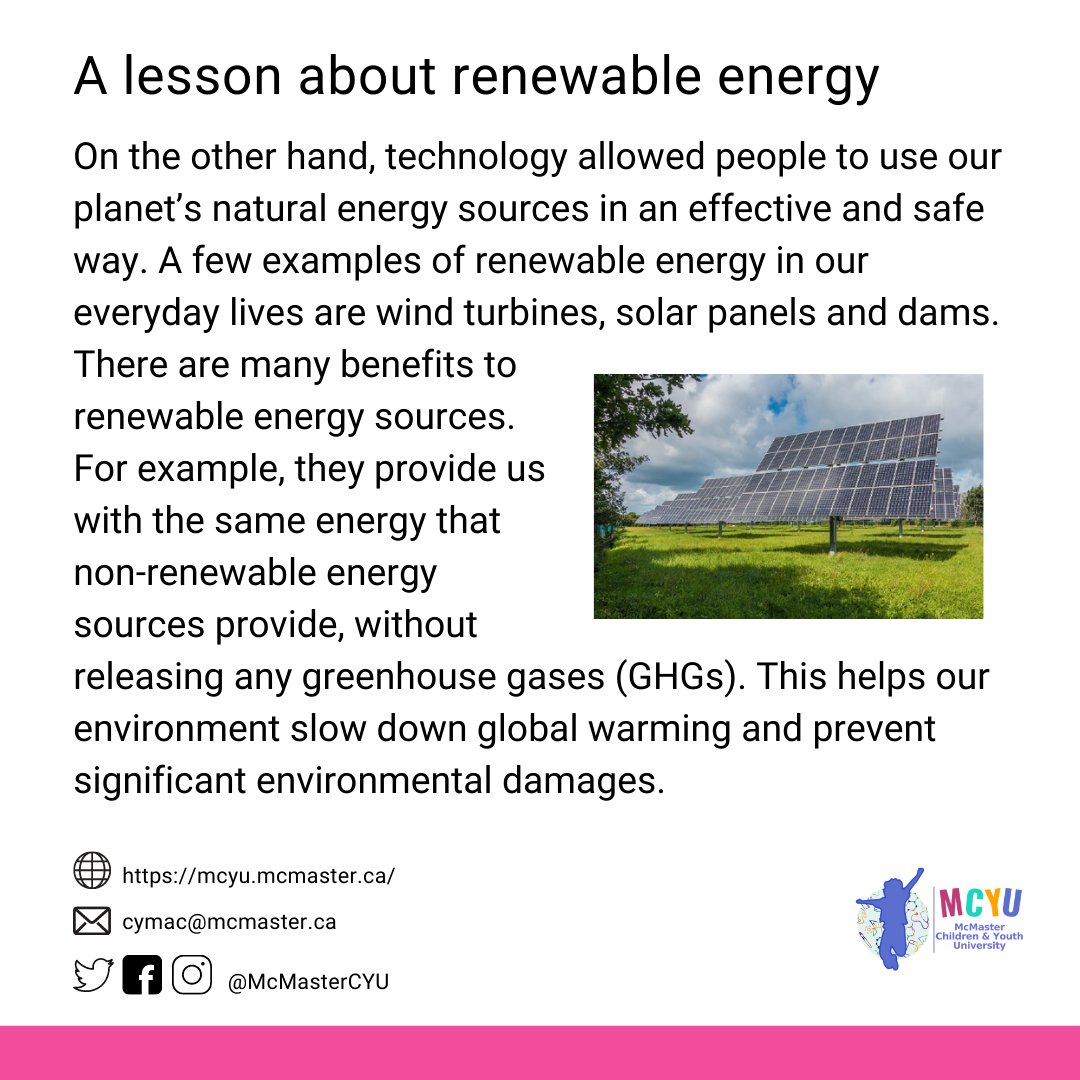 A lesson about renewable energy

On the other hand, technology allowed people to use our planet's natural energy sources in an effective and safe way. A few examples of renewable energy in our everyday lives are wind turbines, solar panels and dams. There are many benefits to renewable energy sources. For example, they provide us with the same energy that non-renewable energy sources provide, without releasing any greenhouse gases (GHGs). This helps our environment slow down global warming and prevent significant environmental damages.

https://mcyu.mcmaster.ca/

cymac@mcmaster.ca

@McMasterCYU

MCYU
McMaster Children & Youth University